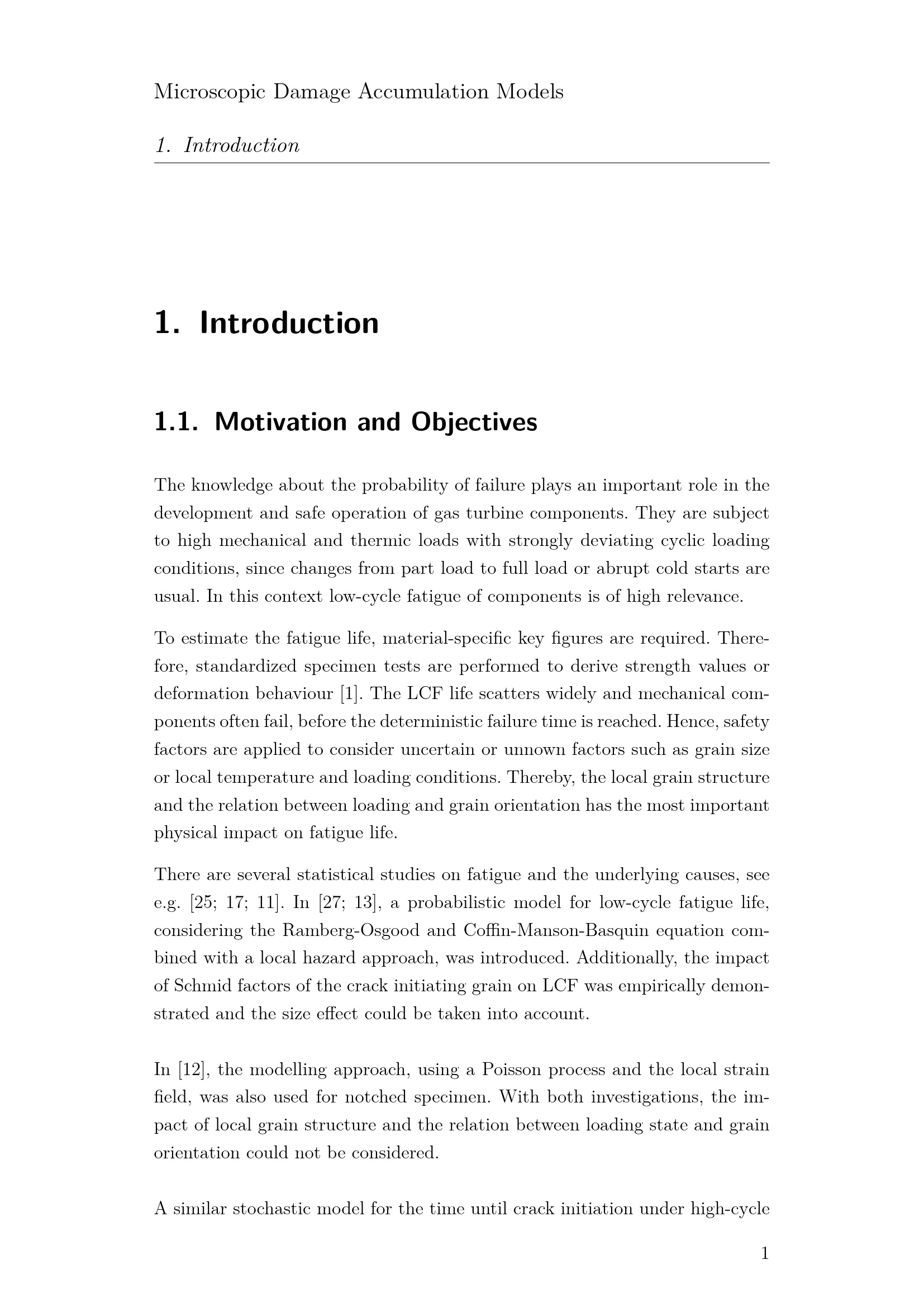 Microscopic Damage Accumulation Models

1. Introduction

1. Introduction

1.1. Motivation and Objectives

The knowledge about the probability of failure plays an important role in the development and safe operation of gas turbine components. They are subject to high mechanical and thermic loads with strongly deviating cyclic loading conditions, since changes from part load to full load or abrupt cold starts are usual. In this context low-cycle fatigue of components is of high relevance.

To estimate the fatigue life, material-specific key figures are required. Therefore, standardized specimen tests are performed to derive strength values or deformation behaviour [1]. The LCF life scatters widely and mechanical components often fail, before the deterministic failure time is reached. Hence, safety factors are applied to consider uncertain or unnown factors such as grain size or local temperature and loading conditions. Thereby, the local grain structure and the relation between loading and grain orientation has the most important physical impact on fatigue life.

There are several statistical studies on fatigue and the underlying causes, see e.g. [25; 17; 11]. In [27; 13], a probabilistic model for low-cycle fatigue life, considering the Ramberg-Osgood and Coffin-Manson-Basquin equation combined with a local hazard approach, was introduced. Additionally, the impact of Schmid factors of the crack initiating grain on LCF was empirically demonstrated and the size effect could be taken into account.

In [12], the modelling approach, using a Poisson process and the local strain field, was also used for notched specimen. With both investigations, the impact of local grain structure and the relation between loading state and grain orientation could not be considered.

A similar stochastic model for the time until crack initiation under high-cycle

1